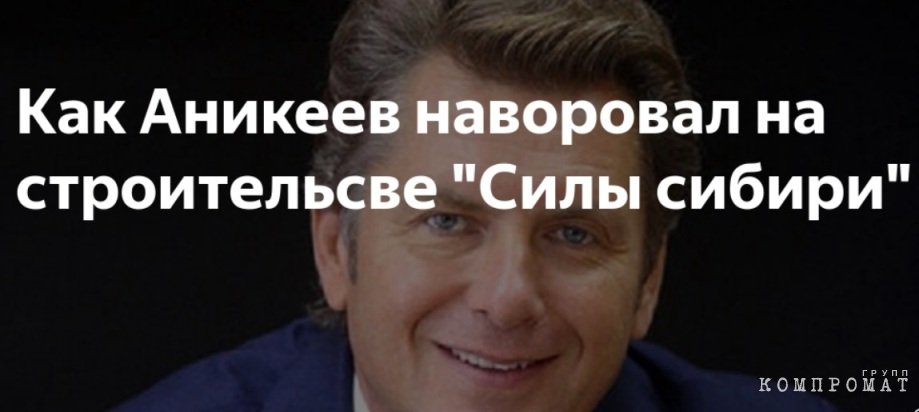 Как Аникеев наворовал на строительсве "Силы сибири"

ГРУПП
КОМПРОМАТ